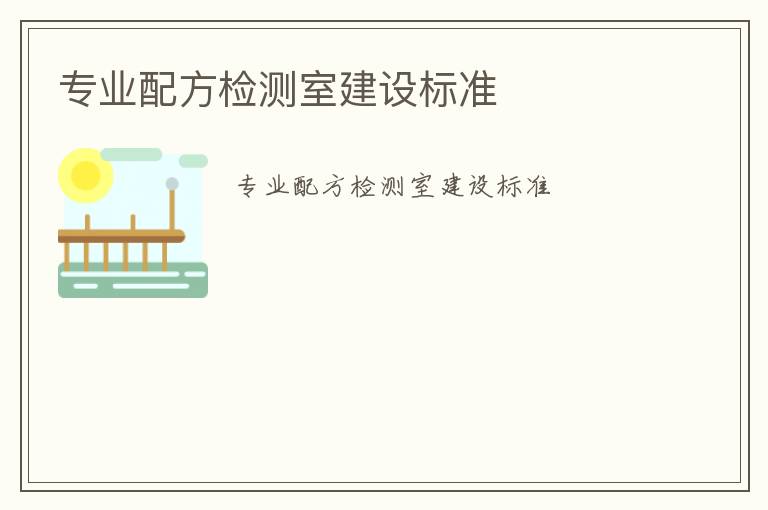 专业配方检测室建设标准

专业配方检测室建设标准